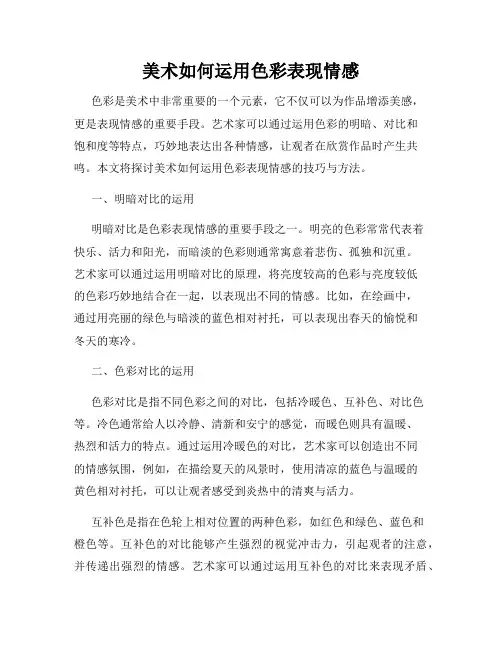 美术如何运用色彩表现情感

色彩是美术中非常重要的一个元素，它不仅可以为作品增添美感，更是表现情感的重要手段。艺术家可以通过运用色彩的明暗、对比和饱和度等特点，巧妙地表达出各种情感，让观者在欣赏作品时产生共鸣。本文将探讨美术如何运用色彩表现情感的技巧与方法。

一、明暗对比的运用

明暗对比是色彩表现情感的重要手段之一。明亮的色彩常常代表着快乐、活力和阳光，而暗淡的色彩则通常寓意着悲伤、孤独和沉重。艺术家可以通过运用明暗对比的原理，将亮度较高的色彩与亮度较低的色彩巧妙地结合在一起，以表现出不同的情感。比如，在绘画中，通过用亮丽的绿色与暗淡的蓝色相对衬托，可以表现出春天的愉悦和冬天的寒冷。

二、色彩对比的运用

色彩对比是指不同色彩之间的对比，包括冷暖色、互补色、对比色等。冷色通常给人以冷静、清新和安宁的感觉，而暖色则具有温暖、热烈和活力的特点。通过运用冷暖色的对比，艺术家可以创造出不同的情感氛围，例如，在描绘夏天的风景时，使用清凉的蓝色与温暖的黄色相对衬托，可以让观者感受到炎热中的清爽与活力。

互补色是指在色轮上相对位置的两种色彩，如红色和绿色、蓝色和橙色等。互补色的对比能够产生强烈的视觉冲击力，引起观者的注意，并传递出强烈的情感。艺术家可以通过运用互补色的对比来表现矛盾、